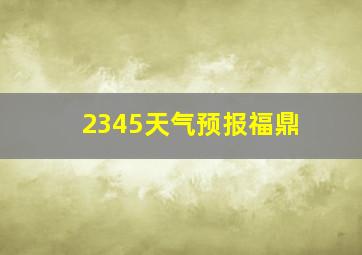 2345天气预报福鼎